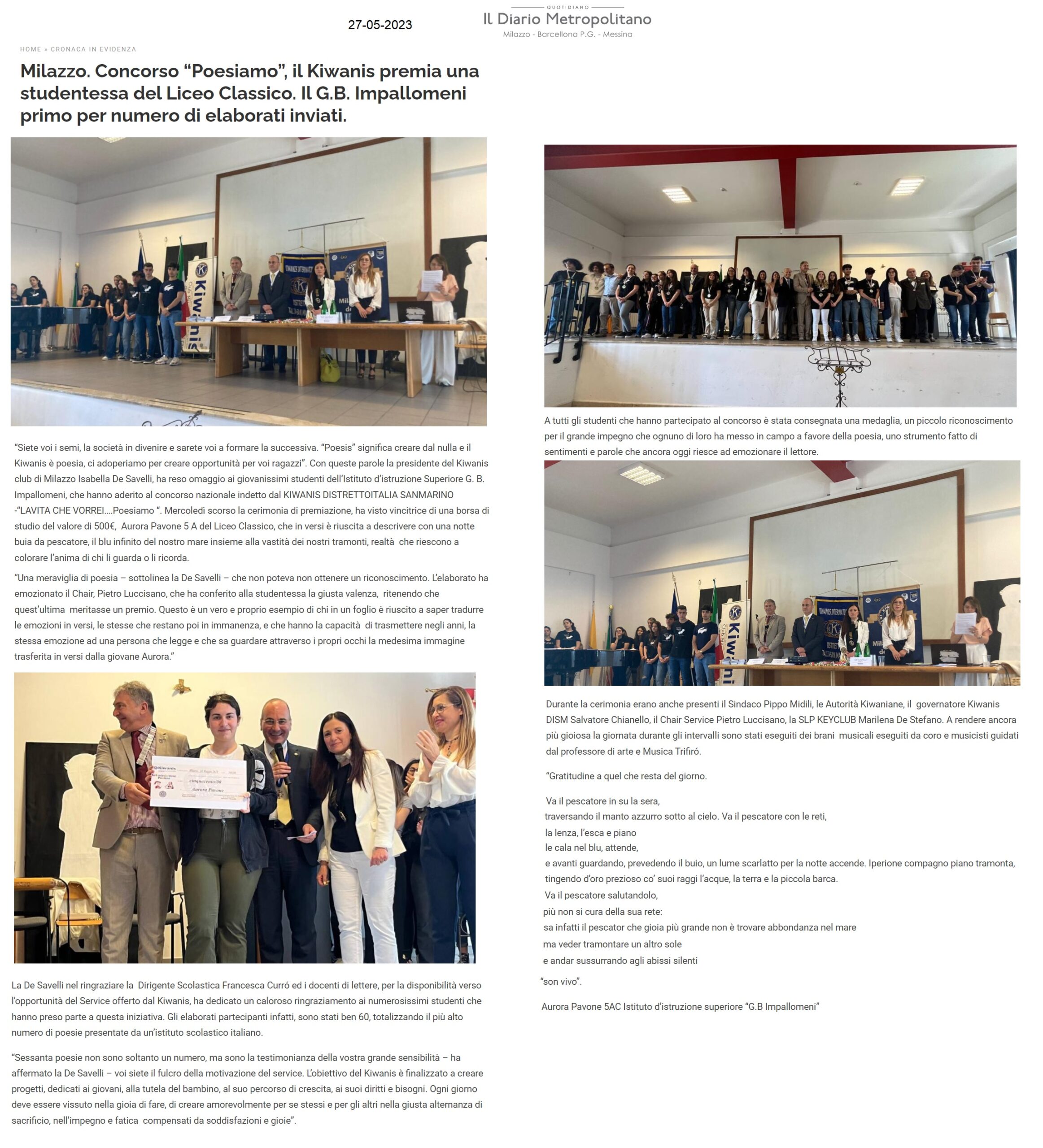 27-05-2023

QUOTIDIANO
Il Diario Metropolitano
Milazzo - Barcellona P.G. - Messina

HOME » CRONACA IN EVIDENZA

Milazzo. Concorso "Poesiamo", il Kiwanis premia una studentessa del Liceo Classico. Il G.B. Impallomeni primo per numero di elaborati inviati.

"Siete voi i semi, la società in divenire e sarete voi a formare la successiva. "Poesis" significa creare dal nulla e il Kiwanis è poesia, ci adoperiamo per creare opportunità per voi ragazzi". Con queste parole la presidente del Kiwanis club di Milazzo Isabella De Savelli, ha reso omaggio ai giovanissimi studenti dell'Istituto d'istruzione Superiore G. B. Impallomeni, che hanno aderito al concorso nazionale indetto dal KIWANIS DISTRETTOITALIA SANMARINO -"LAVITA CHE VORREI....Poesiamo ". Mercoledì scorso la cerimonia di premiazione, ha visto vincitrice di una borsa di studio del valore di 500€, Aurora Pavone 5 A del Liceo Classico, che in versi è riuscita a descrivere con una notte buia da pescatore, il blu infinito del nostro mare insieme alla vastità dei nostri tramonti, realtà che riescono a colorare l'anima di chi li guarda o li ricorda.

"Una meraviglia di poesia – sottolinea la De Savelli – che non poteva non ottenere un riconoscimento. L'elaborato ha emozionato il Chair, Pietro Luccisano, che ha conferito alla studentessa la giusta valenza, ritenendo che quest'ultima meritasse un premio. Questo è un vero e proprio esempio di chi in un foglio è riuscito a saper tradurre le emozioni in versi, le stesse che restano poi in immanenza, e che hanno la capacità di trasmettere negli anni, la stessa emozione ad una persona che legge e che sa guardare attraverso i propri occhi la medesima immagine trasferita in versi dalla giovane Aurora."

La De Savelli nel ringraziare la Dirigente Scolastica Francesca Curró ed i docenti di lettere, per la disponibilità verso l'opportunità del Service offerto dal Kiwanis, ha dedicato un caloroso ringraziamento ai numerosissimi studenti che hanno preso parte a questa iniziativa. Gli elaborati partecipanti infatti, sono stati ben 60, totalizzando il più alto numero di poesie presentate da un'istituto scolastico italiano.

"Sessanta poesie non sono soltanto un numero, ma sono la testimonianza della vostra grande sensibilità – ha affermato la De Savelli – voi siete il fulcro della motivazione del service. L'obiettivo del Kiwanis è finalizzato a creare progetti, dedicati ai giovani, alla tutela del bambino, al suo percorso di crescita, ai suoi diritti e bisogni. Ogni giorno deve essere vissuto nella gioia di fare, di creare amorevolmente per se stessi e per gli altri nella giusta alternanza di sacrificio, nell'impegno e fatica compensati da soddisfazioni e gioie".

A tutti gli studenti che hanno partecipato al concorso è stata consegnata una medaglia, un piccolo riconoscimento per il grande impegno che ognuno di loro ha messo in campo a favore della poesia, uno strumento fatto di sentimenti e parole che ancora oggi riesce ad emozionare il lettore.

Durante la cerimonia erano anche presenti il Sindaco Pippo Midili, le Autorità Kiwaniane, il governatore Kiwanis DISM Salvatore Chianello, il Chair Service Pietro Luccisano, la SLP KEYCLUB Marilena De Stefano. A rendere ancora più gioiosa la giornata durante gli intervalli sono stati eseguiti dei brani musicali eseguiti da coro e musicisti guidati dal professore di arte e Musica Trifiró.

"Gratitudine a quel che resta del giorno.

Va il pescatore in su la sera,
traversando il manto azzurro sotto al cielo. Va il pescatore con le reti,
la lenza, l'esca e piano
le cala nel blu, attende,
e avanti guardando, prevedendo il buio, un lume scarlatto per la notte accende. Iperione compagno piano tramonta,
tingendo d'oro prezioso co' suoi raggi l'acque, la terra e la piccola barca.
Va il pescatore salutandolo,
più non si cura della sua rete:
sa infatti il pescator che gioia più grande non è trovare abbondanza nel mare
ma veder tramontare un altro sole
e andar sussurrando agli abissi silenti
"son vivo".

Aurora Pavone 5AC Istituto d'istruzione superiore "G.B Impallomeni"